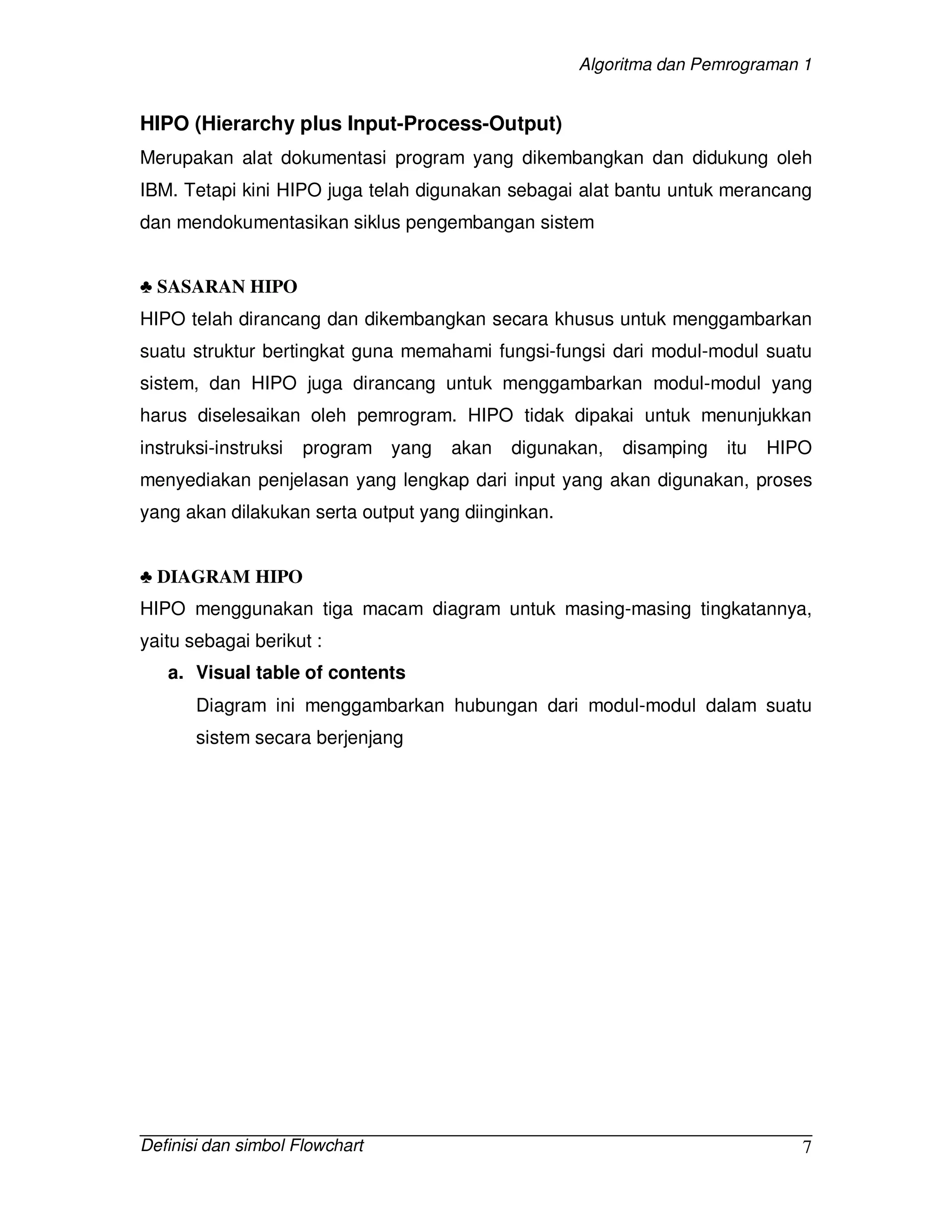 Algoritma dan Pemrograman 1

HIPO (Hierarchy plus Input-Process-Output)

Merupakan alat dokumentasi program yang dikembangkan dan didukung oleh IBM. Tetapi kini HIPO juga telah digunakan sebagai alat bantu untuk merancang dan mendokumentasikan siklus pengembangan sistem

♣ SASARAN HIPO

HIPO telah dirancang dan dikembangkan secara khusus untuk menggambarkan suatu struktur bertingkat guna memahami fungsi-fungsi dari modul-modul suatu sistem, dan HIPO juga dirancang untuk menggambarkan modul-modul yang harus diselesaikan oleh pemrogram. HIPO tidak dipakai untuk menunjukkan instruksi-instruksi program yang akan digunakan, disamping itu HIPO menyediakan penjelasan yang lengkap dari input yang akan digunakan, proses yang akan dilakukan serta output yang diinginkan.

♣ DIAGRAM HIPO

HIPO menggunakan tiga macam diagram untuk masing-masing tingkatannya, yaitu sebagai berikut :

a. Visual table of contents

Diagram ini menggambarkan hubungan dari modul-modul dalam suatu sistem secara berjenjang

Definisi dan simbol Flowchart
7